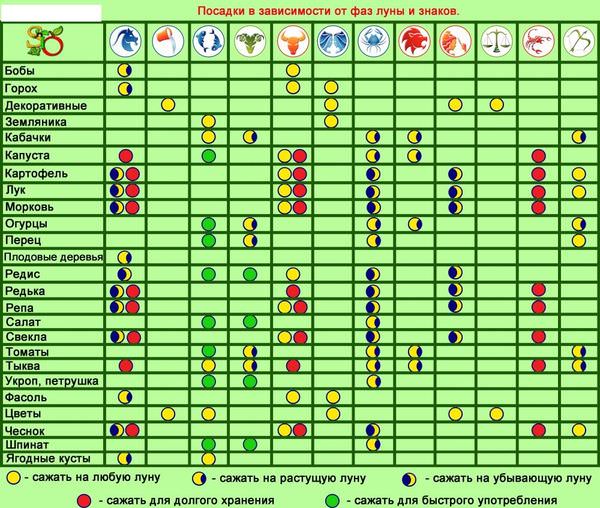 Посадки в зависимости от фаз луны и знаков.

Бобы
Горох
Декоративные
Земляника
Кабачки
Капуста
Картофель
Лук
Морковь
Огурцы
Перец
Плодовые деревья
Редис
Редька
Репа
Салат
Свекла
Томаты
Тыква
Укроп, петрушка
Фасоль
Цветы
Чеснок
Шпинат
Ягодные кусты

- сажать на любую луну
- сажать на растущую луну
- сажать на убывающую луну
- сажать для долгого хранения
- сажать для быстрого употребления